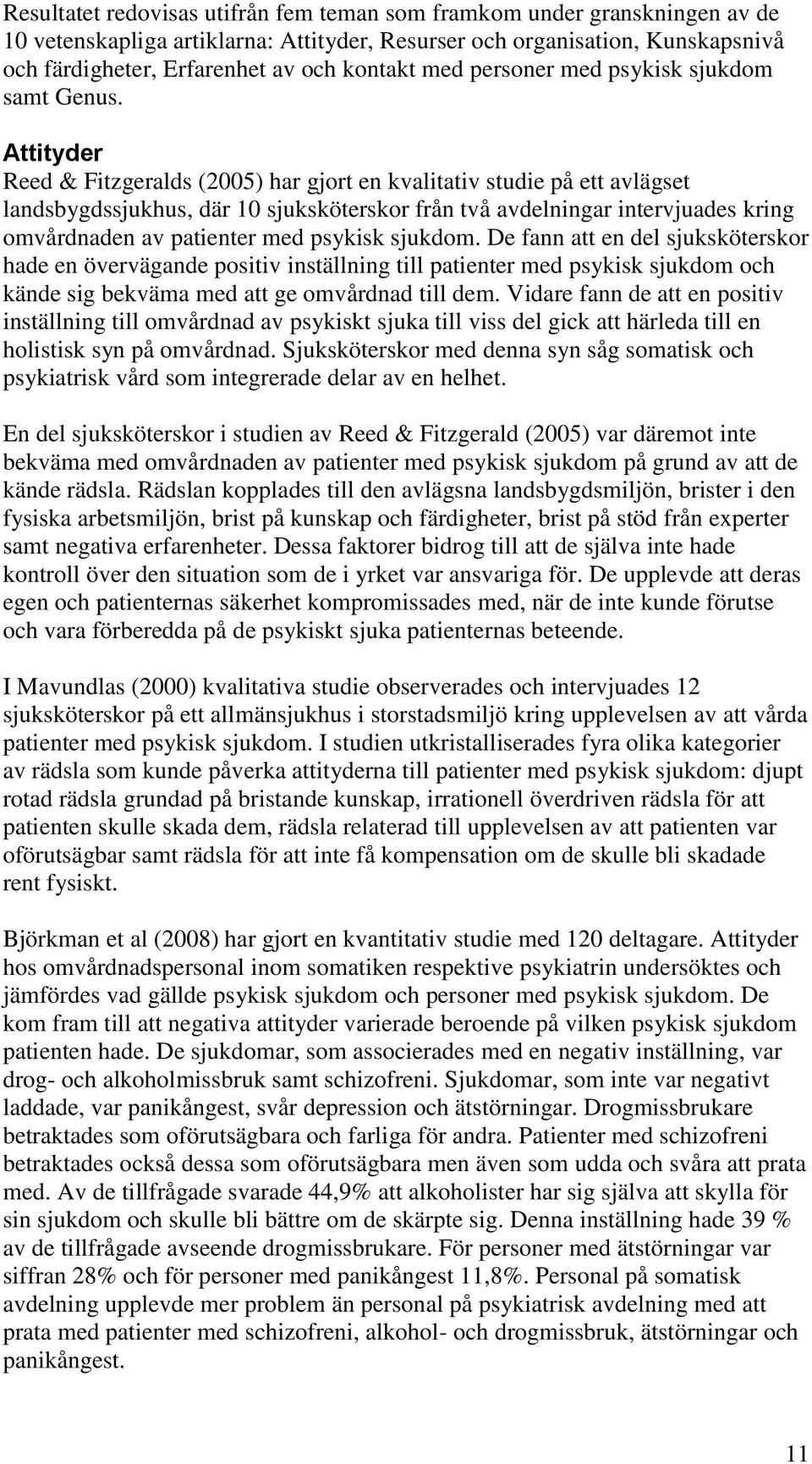 Resultatet redovisas utifrån fem teman som framkom under granskningen av de 10 vetenskapliga artiklarna: Attityder, Resurser och organisation, Kunskapsnivå och färdigheter, Erfarenhet av och kontakt med personer med psykisk sjukdom samt Genus.

Attityder
Reed & Fitzgeralds (2005) har gjort en kvalitativ studie på ett avlägset landsbygdssjukhus, där 10 sjuksköterskor från två avdelningar intervjuades kring omvårdnaden av patienter med psykisk sjukdom. De fann att en del sjuksköterskor hade en övervägande positiv inställning till patienter med psykisk sjukdom och kände sig bekväma med att ge omvårdnad till dem. Vidare fann de att en positiv inställning till omvårdnad av psykiskt sjuka till viss del gick att härleda till en holistisk syn på omvårdnad. Sjuksköterskor med denna syn såg somatisk och psykiatrisk vård som integrerade delar av en helhet.

En del sjuksköterskor i studien av Reed & Fitzgerald (2005) var däremot inte bekväma med omvårdnaden av patienter med psykisk sjukdom på grund av att de kände rädsla. Rädslan kopplades till den avlägsna landsbygdsmiljön, brister i den fysiska arbetsmiljön, brist på kunskap och färdigheter, brist på stöd från experter samt negativa erfarenheter. Dessa faktorer bidrog till att de själva inte hade kontroll över den situation som de i yrket var ansvariga för. De upplevde att deras egen och patienternas säkerhet kompromissades med, när de inte kunde förutse och vara förberedda på de psykiskt sjuka patienternas beteende.

I Mavundlas (2000) kvalitativa studie observerades och intervjuades 12 sjuksköterskor på ett allmänsjukhus i storstadsmiljö kring upplevelsen av att vårda patienter med psykisk sjukdom. I studien utkristalliserades fyra olika kategorier av rädsla som kunde påverka attityderna till patienter med psykisk sjukdom: djupt rotad rädsla grundad på bristande kunskap, irrationell överdriven rädsla för att patienten skulle skada dem, rädsla relaterad till upplevelsen av att patienten var oförutsägbar samt rädsla för att inte få kompensation om de skulle bli skadade rent fysiskt.

Björkman et al (2008) har gjort en kvantitativ studie med 120 deltagare. Attityder hos omvårdnadspersonal inom somatiken respektive psykiatrin undersöktes och jämfördes vad gällde psykisk sjukdom och personer med psykisk sjukdom. De kom fram till att negativa attityder varierade beroende på vilken psykisk sjukdom patienten hade. De sjukdomar, som associerades med en negativ inställning, var drog- och alkoholmissbruk samt schizofreni. Sjukdomar, som inte var negativt laddade, var panikångest, svår depression och ätstörningar. Drogmissbrukare betraktades som oförutsägbara och farliga för andra. Patienter med schizofreni betraktades också dessa som oförutsägbara men även som udda och svåra att prata med. Av de tillfrågade svarade 44,9% att alkoholister har sig själva att skylla för sin sjukdom och skulle bli bättre om de skärpte sig. Denna inställning hade 39 % av de tillfrågade avseende drogmissbrukare. För personer med ätstörningar var siffran 28% och för personer med panikångest 11,8%. Personal på somatisk avdelning upplevde mer problem än personal på psykiatrisk avdelning med att prata med patienter med schizofreni, alkohol- och drogmissbruk, ätstörningar och panikångest.

11